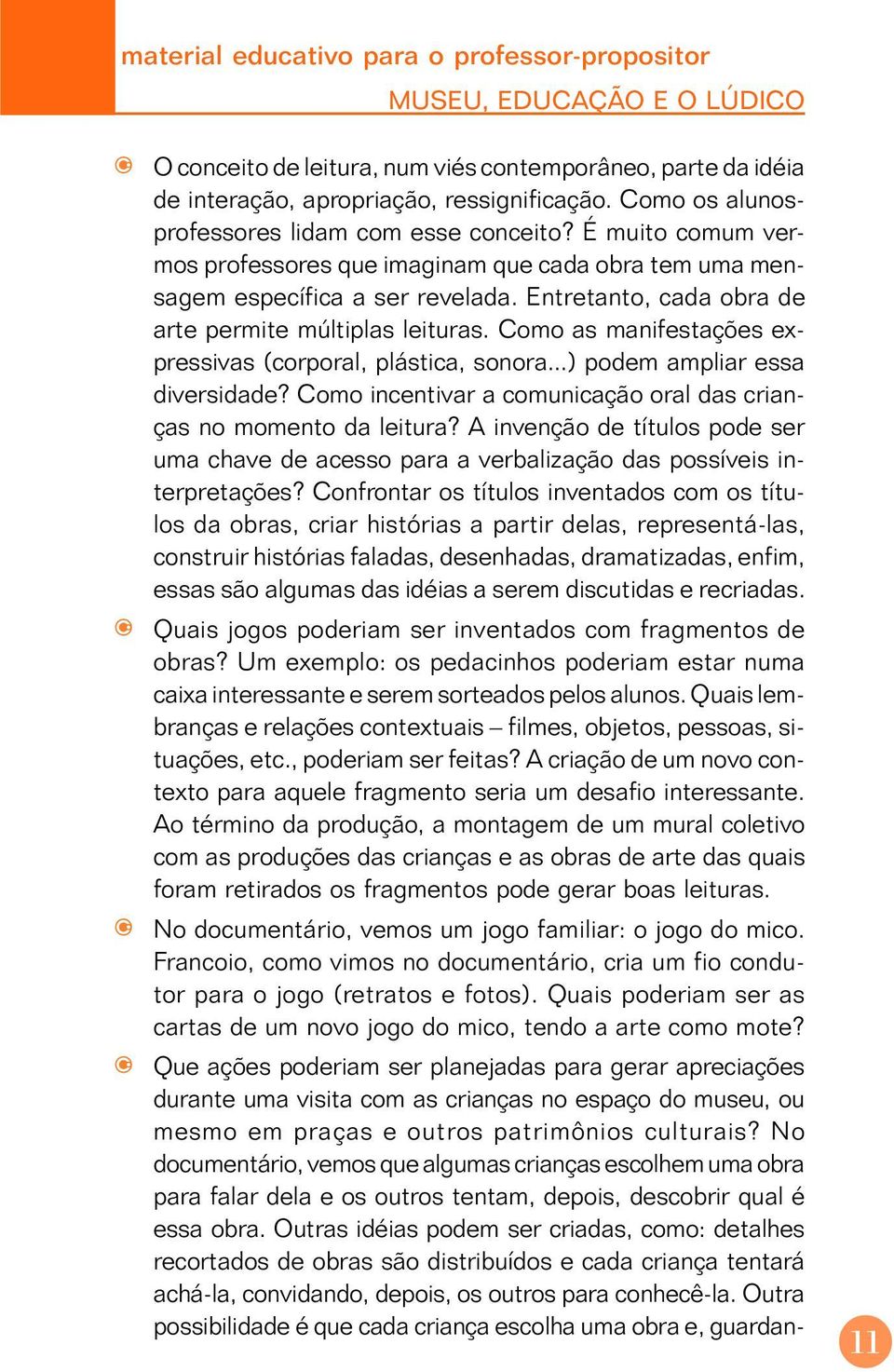 material educativo para o professor-propositor
MUSEU, EDUCAÇÃO E O LÚDICO

O conceito de leitura, num viés contemporâneo, parte da idéia de interação, apropriação, ressignificação. Como os alunos-professores lidam com esse conceito? É muito comum vermos professores que imaginam que cada obra tem uma mensagem específica a ser revelada. Entretanto, cada obra de arte permite múltiplas leituras. Como as manifestações expressivas (corporal, plástica, sonora...) podem ampliar essa diversidade? Como incentivar a comunicação oral das crianças no momento da leitura? A invenção de títulos pode ser uma chave de acesso para a verbalização das possíveis interpretações? Confrontar os títulos inventados com os títulos da obras, criar histórias a partir delas, representá-las, construir histórias faladas, desenhadas, dramatizadas, enfim, essas são algumas das idéias a serem discutidas e recriadas.

Quais jogos poderiam ser inventados com fragmentos de obras? Um exemplo: os pedacinhos poderiam estar numa caixa interessante e serem sorteados pelos alunos. Quais lembranças e relações contextuais – filmes, objetos, pessoas, situações, etc., poderiam ser feitas? A criação de um novo contexto para aquele fragmento seria um desafio interessante. Ao término da produção, a montagem de um mural coletivo com as produções das crianças e as obras de arte das quais foram retirados os fragmentos pode gerar boas leituras.

No documentário, vemos um jogo familiar: o jogo do mico. Francoio, como vimos no documentário, cria um fio condutor para o jogo (retratos e fotos). Quais poderiam ser as cartas de um novo jogo do mico, tendo a arte como mote?

Que ações poderiam ser planejadas para gerar apreciações durante uma visita com as crianças no espaço do museu, ou mesmo em praças e outros patrimônios culturais? No documentário, vemos que algumas crianças escolhem uma obra para falar dela e os outros tentam, depois, descobrir qual é essa obra. Outras idéias podem ser criadas, como: detalhes recortados de obras são distribuídos e cada criança tentará achá-la, convidando, depois, os outros para conhecê-la. Outra possibilidade é que cada criança escolha uma obra e, guardan-

11